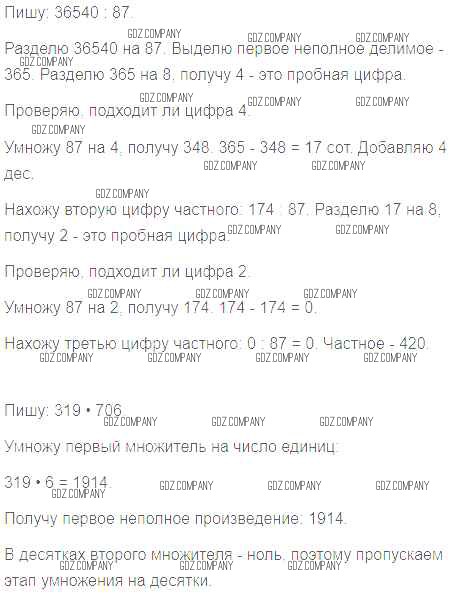 Пишу: 36540 : 87.

Разделю 36540 на 87. Выделю первое неполное делимое - 365. Разделю 365 на 8, получу 4 - это пробная цифра.

Проверяю, подходит ли цифра 4.

Умножу 87 на 4, получу 348. 365 - 348 = 17 сот. Добавляю 4 дес.

Нахожу вторую цифру частного: 174 : 87. Разделю 17 на 8, получу 2 - это пробная цифра.

Проверяю, подходит ли цифра 2.

Умножу 87 на 2, получу 174. 174 - 174 = 0.

Нахожу третью цифру частного: 0 : 87 = 0. Частное - 420.

Пишу: 319 • 706

Умножу первый множитель на число единиц:

319 • 6 = 1914.

Получу первое неполное произведение: 1914.

В десятках второго множителя - ноль, поэтому пропускаем этап умножения на десятки.

GDZ.COMPANY